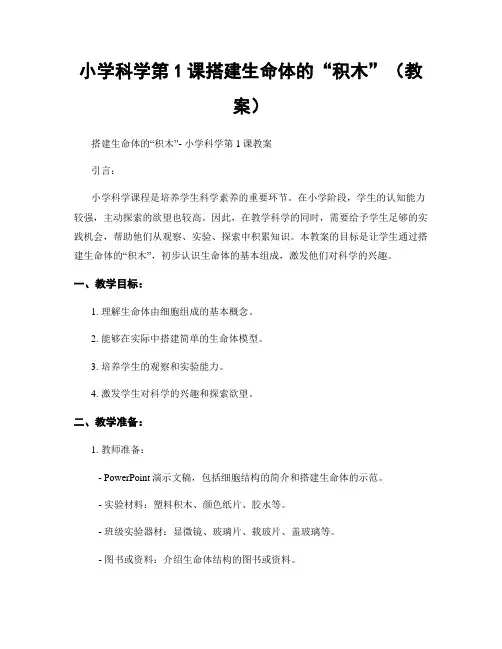 小学科学第 1 课搭建生命体的“积木”（教案）

搭建生命体的“积木”- 小学科学第 1 课教案

引言：

小学科学课程是培养学生科学素养的重要环节。在小学阶段，学生的认知能力较强，主动探索的欲望也较高。因此，在教学科学的同时，需要给予学生足够的实践机会，帮助他们从观察、实验、探索中积累知识。本教案的目标是让学生通过搭建生命体的“积木”，初步认识生命体的基本组成，激发他们对科学的兴趣。

一、教学目标：

1. 理解生命体由细胞组成的基本概念。

2. 能够在实际中搭建简单的生命体模型。

3. 培养学生的观察和实验能力。

4. 激发学生对科学的兴趣和探索欲望。

二、教学准备：

1. 教师准备：

- PowerPoint 演示文稿，包括细胞结构的简介和搭建生命体的示范。

- 实验材料：塑料积木、颜色纸片、胶水等。

- 班级实验器材：显微镜、玻璃片、载玻片、盖玻璃等。

- 图书或资料：介绍生命体结构的图书或资料。